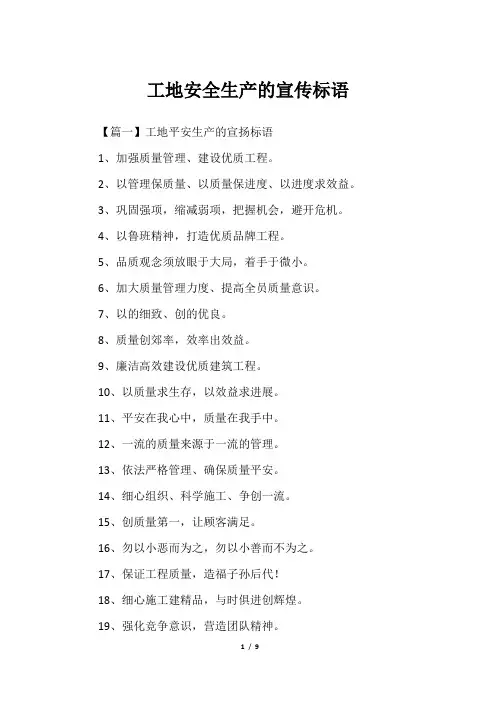 工地安全生产的宣传标语

【篇一】工地平安生产的宣扬标语

1、加强质量管理、建设优质工程。

2、以管理保质量、以质量保进度、以进度求效益。

3、巩固强项，缩减弱项，把握机会，避开危机。

4、以鲁班精神，打造优质品牌工程。

5、品质观念须放眼于大局，着手于微小。

6、加大质量管理力度、提高全员质量意识。

7、以的细致、创的优良。

8、质量创郊率，效率出效益。

9、廉洁高效建设优质建筑工程。

10、以质量求生存，以效益求进展。

11、平安在我心中，质量在我手中。

12、一流的质量来源于一流的管理。

13、依法严格管理、确保质量平安。

14、细心组织、科学施工、争创一流。

15、创质量第一，让顾客满足。

16、勿以小恶而为之，勿以小善而不为之。

17、保证工程质量，造福子孙后代！

18、细心施工建精品，与时俱进创辉煌。

19、强化竞争意识，营造团队精神。

1 / 9